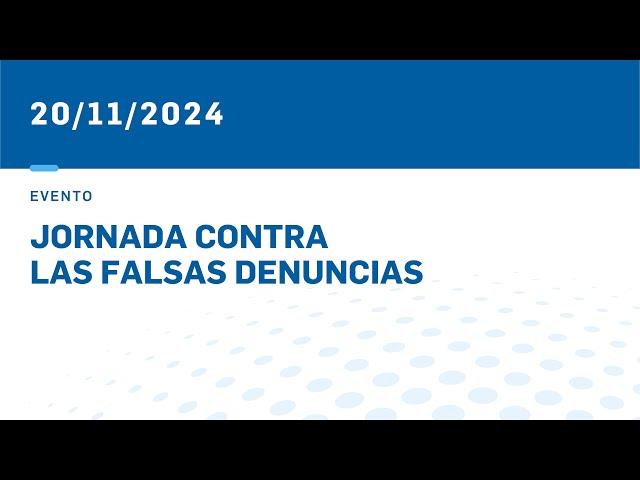 20/11/2024

EVENTO

JORNADA CONTRA
LAS FALSAS DENUNCIAS